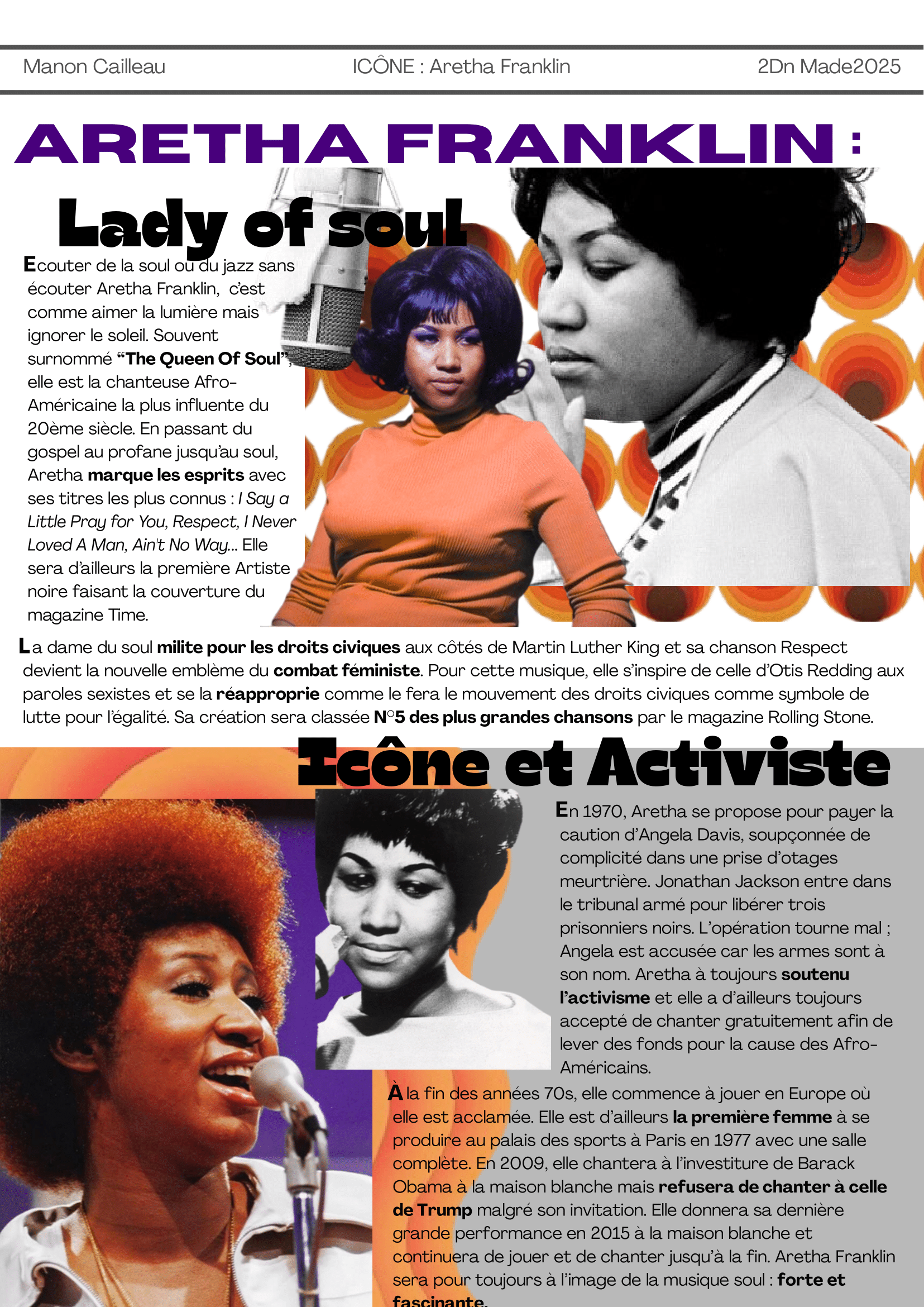 Manon Cailleau ICÔNE : Aretha Franklin 2Dn Made2025

ARETHA FRANKLIN :

Lady of soul

Ecouter de la soul ou du jazz sans écouter Aretha Franklin, c'est comme aimer la lumière mais ignorer le soleil. Souvent surnommé "The Queen Of Soul", elle est la chanteuse Afro-Américaine la plus influente du 20ème siècle. En passant du gospel au profane jusqu'au soul, Aretha marque les esprits avec ses titres les plus connus : I Say a Little Pray for You, Respect, I Never Loved A Man, Ain't No Way... Elle sera d'ailleurs la première Artiste noire faisant la couverture du magazine Time.

La dame du soul milite pour les droits civiques aux côtés de Martin Luther King et sa chanson Respect devient la nouvelle emblème du combat féministe. Pour cette musique, elle s'inspire de celle d'Otis Redding aux paroles sexistes et se la réapproprie comme le fera le mouvement des droits civiques comme symbole de lutte pour l'égalité. Sa création sera classée N°5 des plus grandes chansons par le magazine Rolling Stone.

Icône et Activiste

En 1970, Aretha se propose pour payer la caution d'Angela Davis, soupçonnée de complicité dans une prise d'otages meurtrière. Jonathan Jackson entre dans le tribunal armé pour libérer trois prisonniers noirs. L'opération tourne mal ; Angela est accusée car les armes sont à son nom. Aretha à toujours soutenu l'activisme et elle a d'ailleurs toujours accepté de chanter gratuitement afin de lever des fonds pour la cause des Afro-Américains.

À la fin des années 70s, elle commence à jouer en Europe où elle est acclamée. Elle est d'ailleurs la première femme à se produire au palais des sports à Paris en 1977 avec une salle complète. En 2009, elle chantera à l'investiture de Barack Obama à la maison blanche mais refusera de chanter à celle de Trump malgré son invitation. Elle donnera sa dernière grande performance en 2015 à la maison blanche et continuera de jouer et de chanter jusqu'à la fin. Aretha Franklin sera pour toujours à l'image de la musique soul : forte et fascinante.